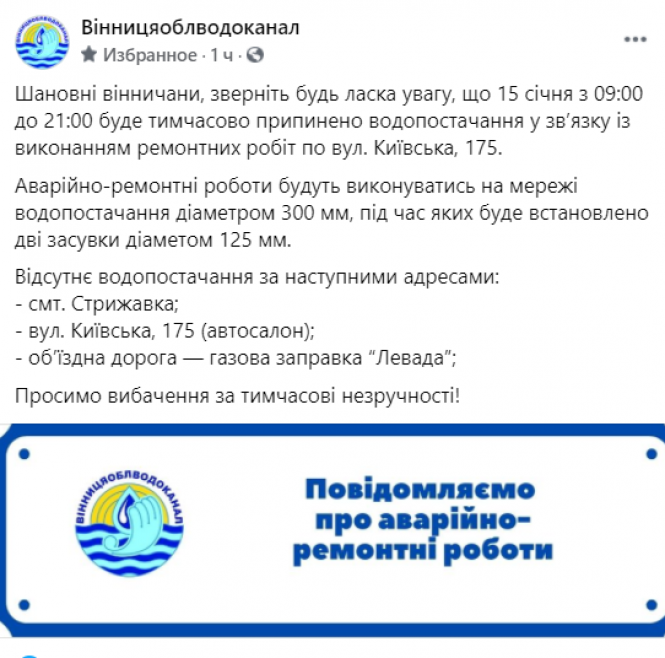 Вінницяоблводоканал
Избранное · 1 ч ·

Шановні вінничани, зверніть будь ласка увагу, що 15 січня з 09:00 до 21:00 буде тимчасово припинено водопостачання у зв'язку із виконанням ремонтних робіт по вул. Київська, 175.

Аварійно-ремонтні роботи будуть виконуватись на мережі водопостачання діаметром 300 мм, під час яких буде встановлено дві засувки діаметом 125 мм.

Відсутнє водопостачання за наступними адресами:
- смт. Стрижавка;
- вул. Київська, 175 (автосалон);
- об'їздна дорога — газова заправка "Левада";

Просимо вибачення за тимчасові незручності!

ВІННИЦЯОБЛВОДОКАНАЛ

Повідомляємо про аварійно-ремонтні роботи